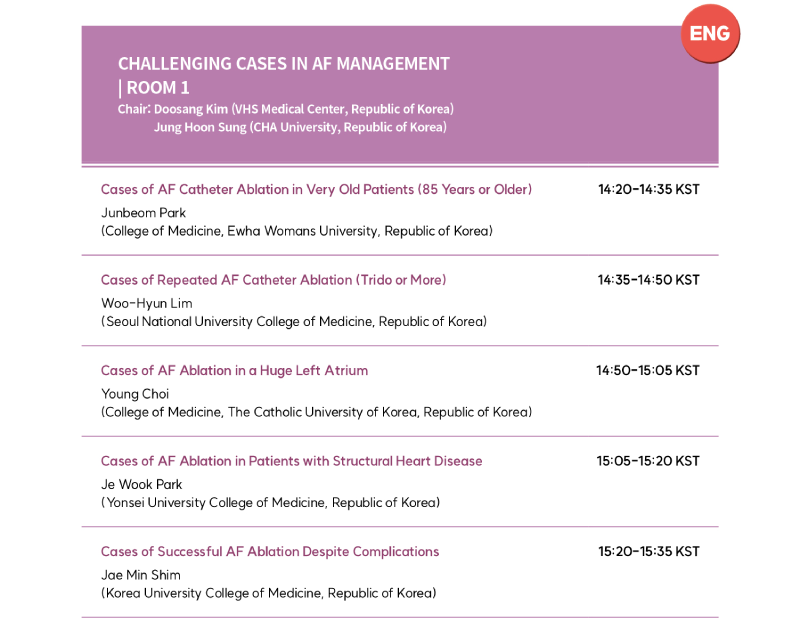 ENG

CHALLENGING CASES IN AF MANAGEMENT | ROOM 1
Chair: Doosang Kim (VHS Medical Center, Republic of Korea)
Jung Hoon Sung (CHA University, Republic of Korea)

Cases of AF Catheter Ablation in Very Old Patients (85 Years or Older)
14:20-14:35 KST
Junbeom Park
(College of Medicine, Ewha Womans University, Republic of Korea)

Cases of Repeated AF Catheter Ablation (Trido or More)
14:35-14:50 KST
Woo-Hyun Lim
(Seoul National University College of Medicine, Republic of Korea)

Cases of AF Ablation in a Huge Left Atrium
14:50-15:05 KST
Young Choi
(College of Medicine, The Catholic University of Korea, Republic of Korea)

Cases of AF Ablation in Patients with Structural Heart Disease
15:05-15:20 KST
Je Wook Park
(Yonsei University College of Medicine, Republic of Korea)

Cases of Successful AF Ablation Despite Complications
15:20-15:35 KST
Jae Min Shim
(Korea University College of Medicine, Republic of Korea)